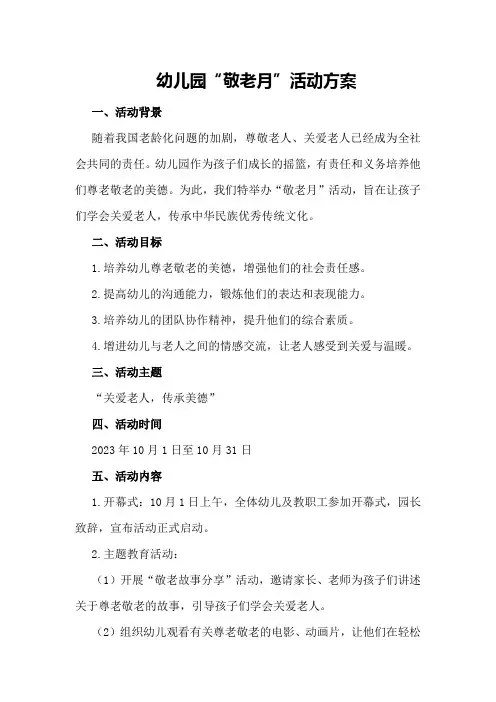 幼儿园“敬老月”活动方案

一、活动背景

随着我国老龄化问题的加剧，尊敬老人、关爱老人已经成为全社会共同的责任。幼儿园作为孩子们成长的摇篮，有责任和义务培养他们尊老敬老的美德。为此，我们特举办“敬老月”活动，旨在让孩子们学会关爱老人，传承中华民族优秀传统文化。

二、活动目标

1.培养幼儿尊老敬老的美德，增强他们的社会责任感。

2.提高幼儿的沟通能力，锻炼他们的表达和表现能力。

3.培养幼儿的团队协作精神，提升他们的综合素质。

4.增进幼儿与老人之间的情感交流，让老人感受到关爱与温暖。

三、活动主题

“关爱老人，传承美德”

四、活动时间

2023年10月1日至10月31日

五、活动内容

1.开幕式：10月1日上午，全体幼儿及教职工参加开幕式，园长致辞，宣布活动正式启动。

2.主题教育活动：

（1）开展“敬老故事分享”活动，邀请家长、老师为孩子们讲述关于尊老敬老的故事，引导孩子们学会关爱老人。

（2）组织幼儿观看有关尊老敬老的电影、动画片，让他们在轻松